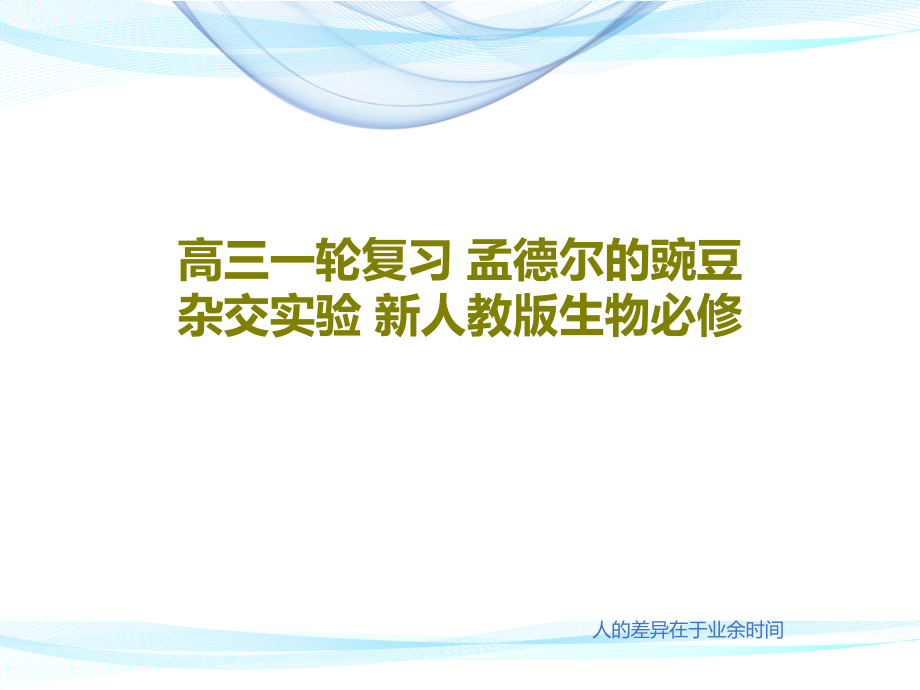 高三一轮复习 孟德尔的豌豆杂交实验 新人教版生物必修

人的差异在于业余时间